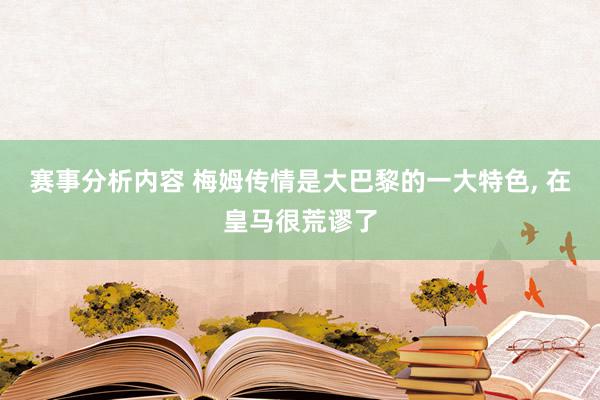 赛事分析内容 梅姆传情是大巴黎的一大特色, 在皇马很荒谬了